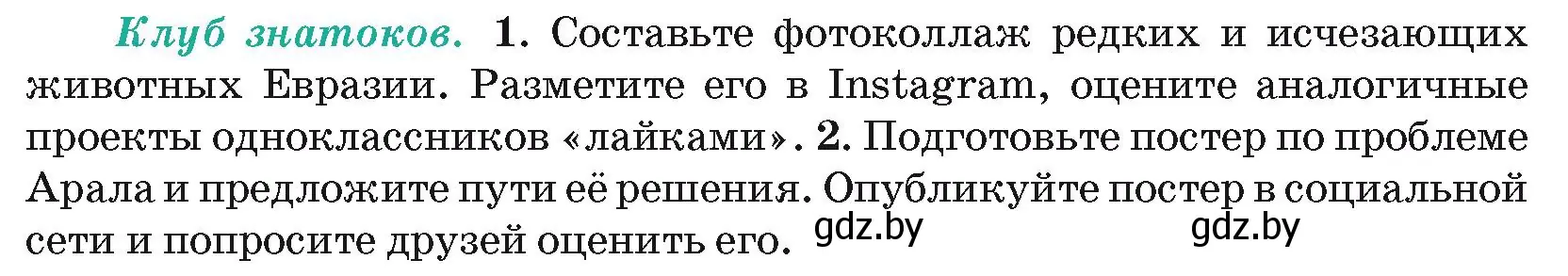 Клуб знатоков. 1. Составьте фотоколлаж редких и исчезающих животных Евразии. Разметите его в Instagram, оцените аналогичные проекты одноклассников «лайками». 2. Подготовьте постер по проблеме Арала и предложите пути её решения. Опубликуйте постер в социальной сети и попросите друзей оценить его.

gdz.by gdz.by